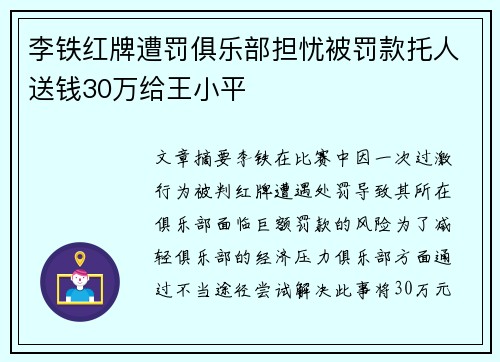 李铁红牌遭罚俱乐部担忧被罚款托人送钱30万给王小平

文章摘要李铁在比赛中因一次过激行为被判红牌遭遇处罚导致其所在俱乐部面临巨额罚款的风险为了减轻俱乐部的经济压力俱乐部方面通过不当途径尝试解决此事将30万元